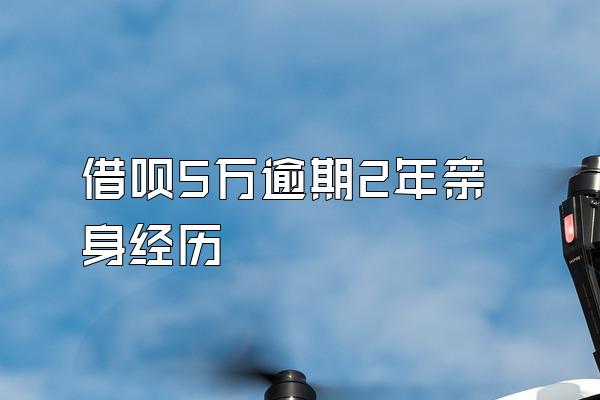 借呗5万逾期2年亲身经历